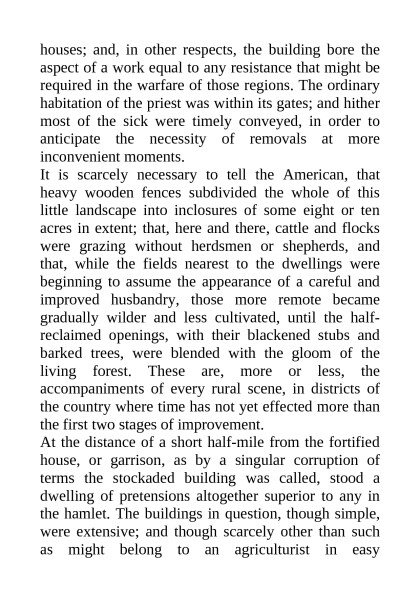 houses; and, in other respects, the building bore the aspect of a work equal to any resistance that might be required in the warfare of those regions. The ordinary habitation of the priest was within its gates; and hither most of the sick were timely conveyed, in order to anticipate the necessity of removals at more inconvenient moments.

It is scarcely necessary to tell the American, that heavy wooden fences subdivided the whole of this little landscape into inclosures of some eight or ten acres in extent; that, here and there, cattle and flocks were grazing without herdsmen or shepherds, and that, while the fields nearest to the dwellings were beginning to assume the appearance of a careful and improved husbandry, those more remote became gradually wilder and less cultivated, until the half-reclaimed openings, with their blackened stubs and barked trees, were blended with the gloom of the living forest. These are, more or less, the accompaniments of every rural scene, in districts of the country where time has not yet effected more than the first two stages of improvement.

At the distance of a short half-mile from the fortified house, or garrison, as by a singular corruption of terms the stockaded building was called, stood a dwelling of pretensions altogether superior to any in the hamlet. The buildings in question, though simple, were extensive; and though scarcely other than such as might belong to an agriculturist in easy